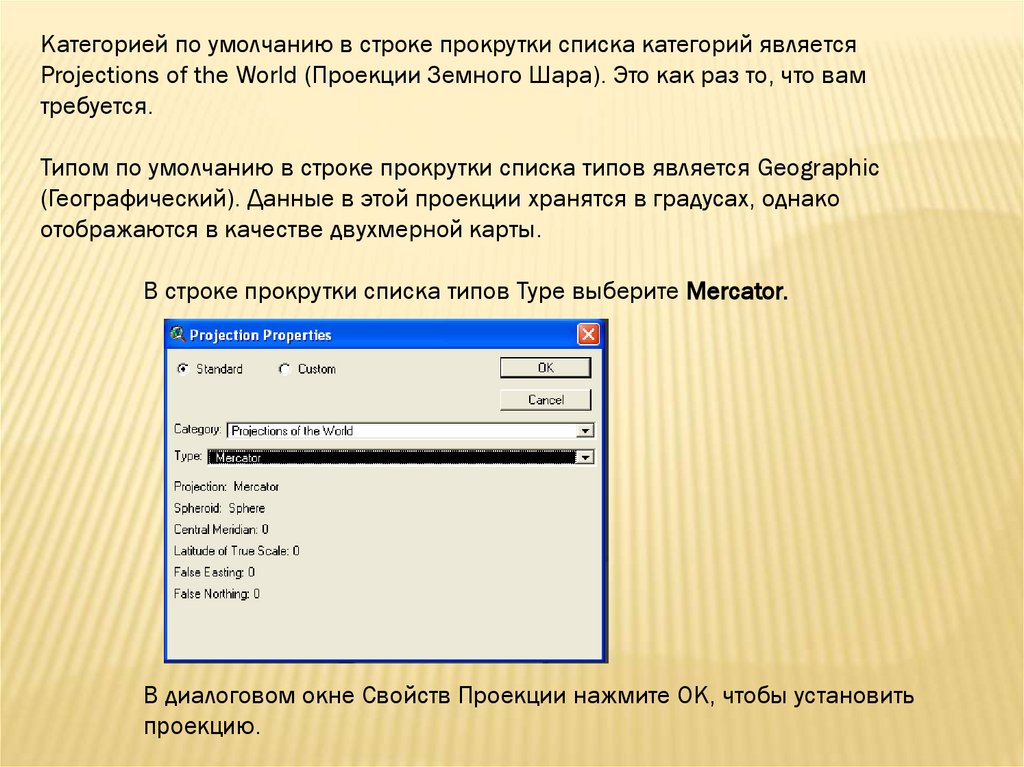 Категорией по умолчанию в строке прокрутки списка категорий является Projections of the World (Проекции Земного Шара). Это как раз то, что вам требуется.

Типом по умолчанию в строке прокрутки списка типов является Geographic (Географический). Данные в этой проекции хранятся в градусах, однако отображаются в качестве двухмерной карты.

В строке прокрутки списка типов Type выберите Mercator.

Projection Properties

Standard
Custom
OK
Cancel

Category: Projections of the World
Type: Mercator

Projection: Mercator
Spheroid: Sphere
Central Meridian: 0
Latitude of True Scale: 0
False Easting: 0
False Northing: 0

В диалоговом окне Свойств Проекции нажмите OK, чтобы установить проекцию.